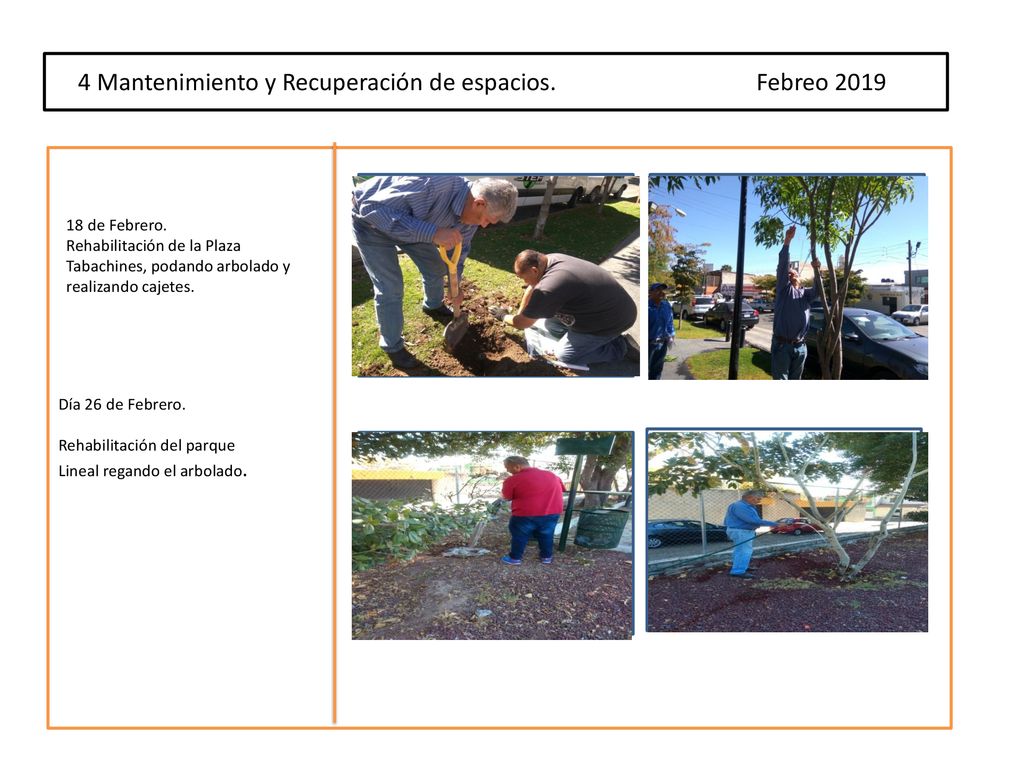 4 Mantenimiento y Recuperación de espacios. Febreo 2019

18 de Febrero.
Rehabilitación de la Plaza Tabachines, podando arbolado y realizando cajetes.

Día 26 de Febrero.

Rehabilitación del parque Lineal regando el arbolado.